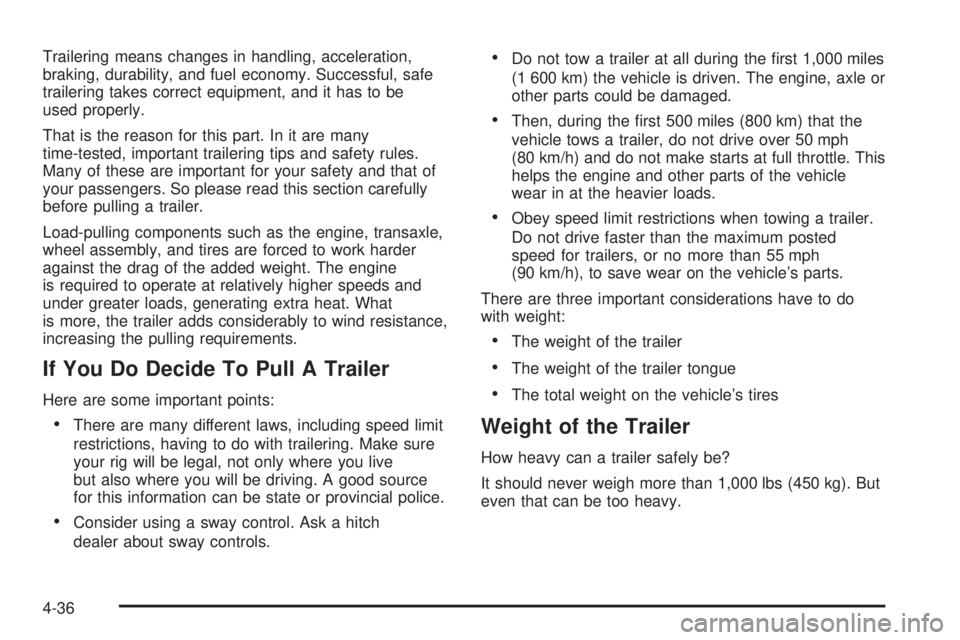 Trailering means changes in handling, acceleration, braking, durability, and fuel economy. Successful, safe trailering takes correct equipment, and it has to be used properly.

That is the reason for this part. In it are many time-tested, important trailering tips and safety rules. Many of these are important for your safety and that of your passengers. So please read this section carefully before pulling a trailer.

Load-pulling components such as the engine, transaxle, wheel assembly, and tires are forced to work harder against the drag of the added weight. The engine is required to operate at relatively higher speeds and under greater loads, generating extra heat. What is more, the trailer adds considerably to wind resistance, increasing the pulling requirements.

If You Do Decide To Pull A Trailer

Here are some important points:

• There are many different laws, including speed limit restrictions, having to do with trailering. Make sure your rig will be legal, not only where you live but also where you will be driving. A good source for this information can be state or provincial police.

• Consider using a sway control. Ask a hitch dealer about sway controls.

• Do not tow a trailer at all during the first 1,000 miles (1 600 km) the vehicle is driven. The engine, axle or other parts could be damaged.

• Then, during the first 500 miles (800 km) that the vehicle tows a trailer, do not drive over 50 mph (80 km/h) and do not make starts at full throttle. This helps the engine and other parts of the vehicle wear in at the heavier loads.

• Obey speed limit restrictions when towing a trailer. Do not drive faster than the maximum posted speed for trailers, or no more than 55 mph (90 km/h), to save wear on the vehicle's parts.

There are three important considerations have to do with weight:

• The weight of the trailer

• The weight of the trailer tongue

• The total weight on the vehicle's tires

Weight of the Trailer

How heavy can a trailer safely be?

It should never weigh more than 1,000 lbs (450 kg). But even that can be too heavy.

4-36

carmanualsonline.info